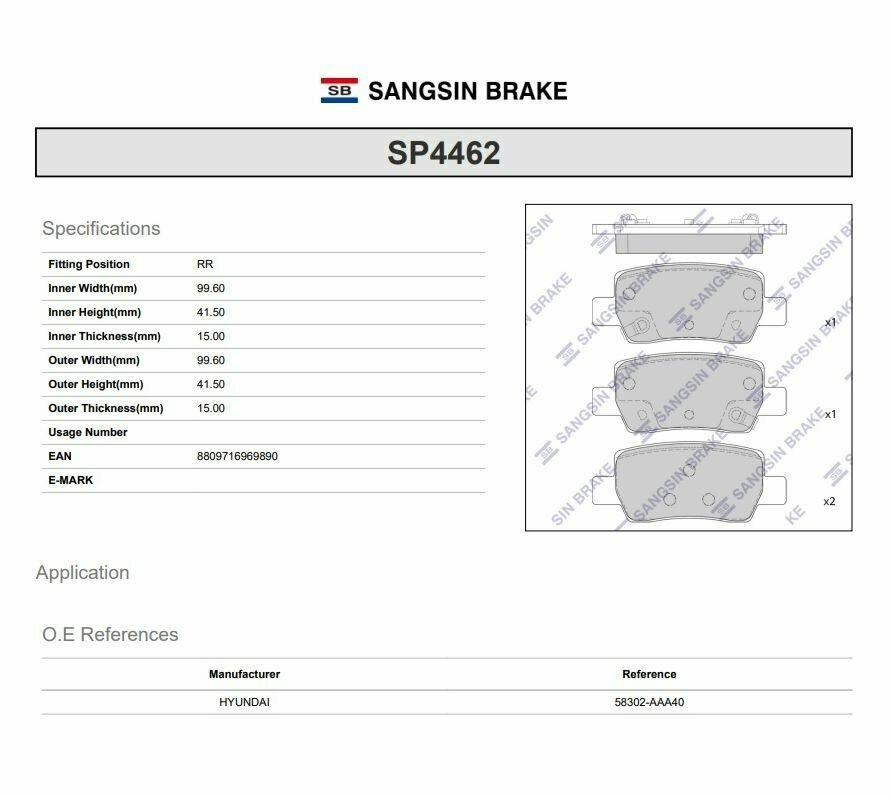 SB SANGSIN BRAKE

SP4462

Specifications

| Fitting Position | RR |
|---|---|
| Inner Width(mm) | 99.60 |
| Inner Height(mm) | 41.50 |
| Inner Thickness(mm) | 15.00 |
| Outer Width(mm) | 99.60 |
| Outer Height(mm) | 41.50 |
| Outer Thickness(mm) | 15.00 |
| Usage Number | |
| EAN | 8809716969890 |
| E-MARK | |

SANGSIN BRAKE

x1

x1

x2

Application

O.E References

| Manufacturer | Reference |
|---|---|
| HYUNDAI | 58302-AAA40 |